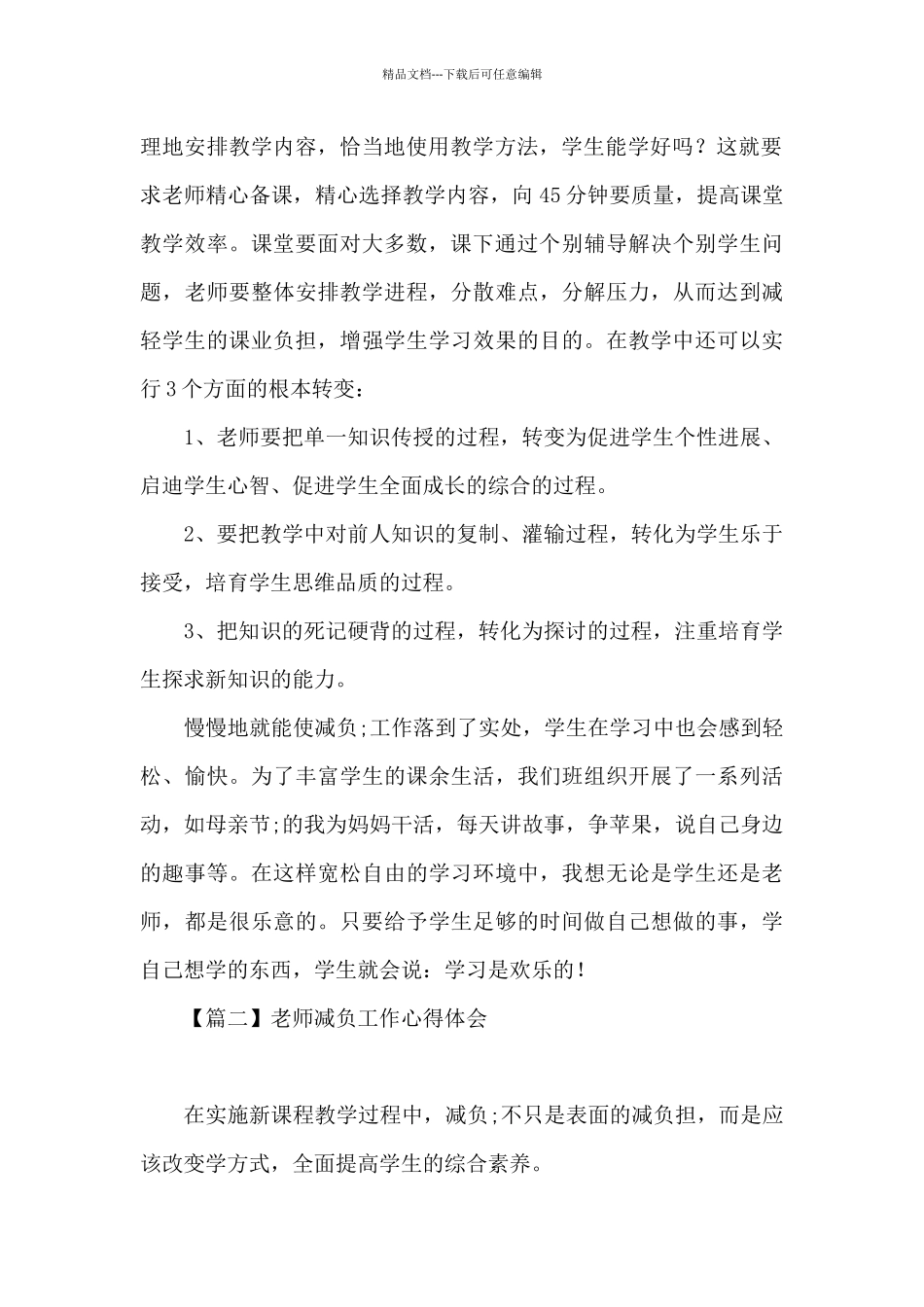 精品文档---下载后可任意编辑

理地安排教学内容，恰当地使用教学方法，学生能学好吗？这就要求老师精心备课，精心选择教学内容，向45分钟要质量，提高课堂教学效率。课堂要面对大多数，课下通过个别辅导解决个别学生问题，老师要整体安排教学进程，分散难点，分解压力，从而达到减轻学生的课业负担，增强学生学习效果的目的。在教学中还可以实行3个方面的根本转变：

1、老师要把单一知识传授的过程，转变为促进学生个性进展、启迪学生心智、促进学生全面成长的综合的过程。

2、要把教学中对前人知识的复制、灌输过程，转化为学生乐于接受，培育学生思维品质的过程。

3、把知识的死记硬背的过程，转化为探讨的过程，注重培育学生探求新知识的能力。

慢慢地就能使减负;工作落到了实处，学生在学习中也会感到轻松、愉快。为了丰富学生的课余生活，我们班组织开展了一系列活动，如母亲节;的我为妈妈干活，每天讲故事，争苹果，说自己身边的趣事等。在这样宽松自由的学习环境中，我想无论是学生还是老师，都是很乐意的。只要给予学生足够的时间做自己想做的事，学自己想学的东西，学生就会说：学习是欢乐的！

【篇二】老师减负工作心得体会

在实施新课程教学过程中，减负;不只是表面的减负担，而是应该改变学方式，全面提高学生的综合素养。